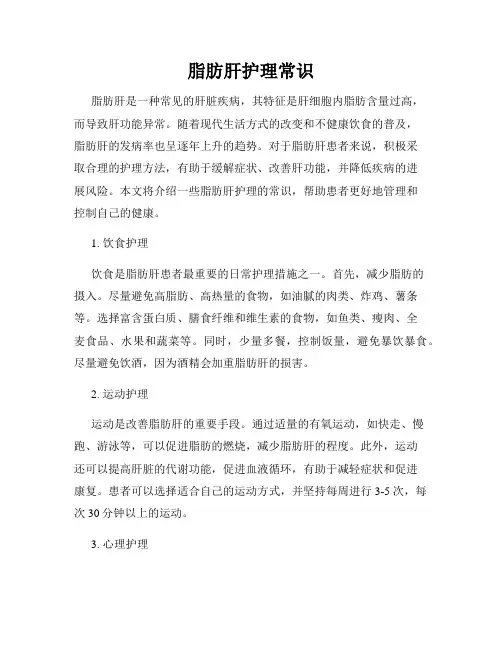 脂肪肝护理常识

脂肪肝是一种常见的肝脏疾病，其特征是肝细胞内脂肪含量过高，而导致肝功能异常。随着现代生活方式的改变和不健康饮食的普及，脂肪肝的发病率也呈逐年上升的趋势。对于脂肪肝患者来说，积极采取合理的护理方法，有助于缓解症状、改善肝功能，并降低疾病的进展风险。本文将介绍一些脂肪肝护理的常识，帮助患者更好地管理和控制自己的健康。

1. 饮食护理

饮食是脂肪肝患者最重要的日常护理措施之一。首先，减少脂肪的摄入。尽量避免高脂肪、高热量的食物，如油腻的肉类、炸鸡、薯条等。选择富含蛋白质、膳食纤维和维生素的食物，如鱼类、瘦肉、全麦食品、水果和蔬菜等。同时，少量多餐，控制饭量，避免暴饮暴食。尽量避免饮酒，因为酒精会加重脂肪肝的损害。

2. 运动护理

运动是改善脂肪肝的重要手段。通过适量的有氧运动，如快走、慢跑、游泳等，可以促进脂肪的燃烧，减少脂肪肝的程度。此外，运动还可以提高肝脏的代谢功能，促进血液循环，有助于减轻症状和促进康复。患者可以选择适合自己的运动方式，并坚持每周进行 3-5 次，每次 30 分钟以上的运动。

3. 心理护理